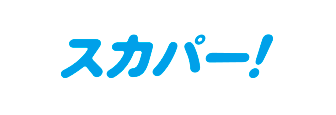 スカパー!